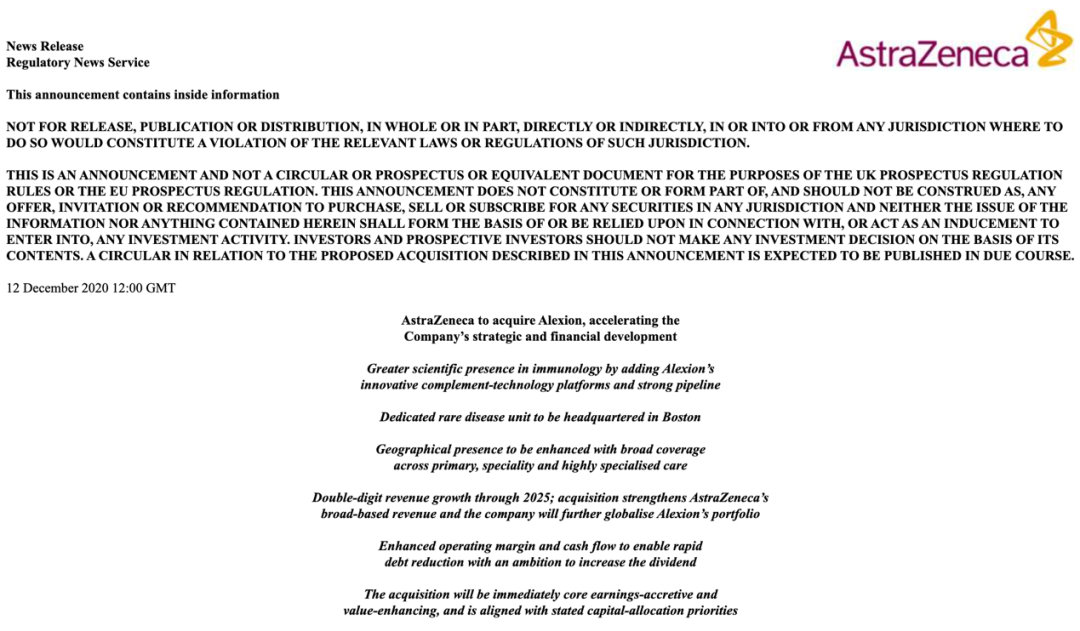 News Release
Regulatory News Service

AstraZeneca

This announcement contains inside information

NOT FOR RELEASE, PUBLICATION OR DISTRIBUTION, IN WHOLE OR IN PART, DIRECTLY OR INDIRECTLY, IN OR INTO OR FROM ANY JURISDICTION WHERE TO DO SO WOULD CONSTITUTE A VIOLATION OF THE RELEVANT LAWS OR REGULATIONS OF SUCH JURISDICTION.

THIS IS AN ANNOUNCEMENT AND NOT A CIRCULAR OR PROSPECTUS OR EQUIVALENT DOCUMENT FOR THE PURPOSES OF THE UK PROSPECTUS REGULATION RULES OR THE EU PROSPECTUS REGULATION. THIS ANNOUNCEMENT DOES NOT CONSTITUTE OR FORM PART OF, AND SHOULD NOT BE CONSTRUED AS, ANY OFFER, INVITATION OR RECOMMENDATION TO PURCHASE, SELL OR SUBSCRIBE FOR ANY SECURITIES IN ANY JURISDICTION AND NEITHER THE ISSUE OF THE INFORMATION NOR ANYTHING CONTAINED HEREIN SHALL FORM THE BASIS OF OR BE RELIED UPON IN CONNECTION WITH, OR ACT AS AN INDUCEMENT TO ENTER INTO, ANY INVESTMENT ACTIVITY. INVESTORS AND PROSPECTIVE INVESTORS SHOULD NOT MAKE ANY INVESTMENT DECISION ON THE BASIS OF ITS CONTENTS. A CIRCULAR IN RELATION TO THE PROPOSED ACQUISITION DESCRIBED IN THIS ANNOUNCEMENT IS EXPECTED TO BE PUBLISHED IN DUE COURSE.

12 December 2020 12:00 GMT

AstraZeneca to acquire Alexion, accelerating the Company's strategic and financial development

Greater scientific presence in immunology by adding Alexion's innovative complement-technology platforms and strong pipeline

Dedicated rare disease unit to be headquartered in Boston

Geographical presence to be enhanced with broad coverage across primary, speciality and highly specialised care

Double-digit revenue growth through 2025; acquisition strengthens AstraZeneca's broad-based revenue and the company will further globalise Alexion's portfolio

Enhanced operating margin and cash flow to enable rapid debt reduction with an ambition to increase the dividend

The acquisition will be immediately core earnings-accretive and value-enhancing, and is aligned with stated capital-allocation priorities